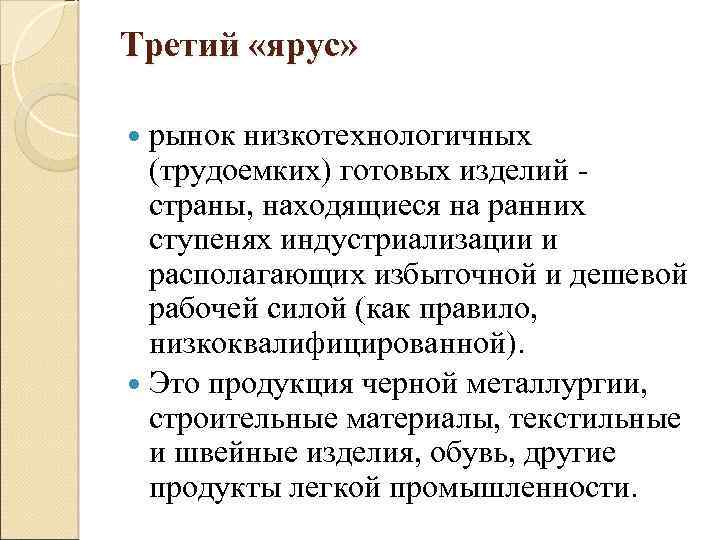 Третий «ярус»

- рынок низкотехнологичных (трудоемких) готовых изделий - страны, находящиеся на ранних ступенях индустриализации и располагающих избыточной и дешевой рабочей силой (как правило, низкоквалифицированной).
- Это продукция черной металлургии, строительные материалы, текстильные и швейные изделия, обувь, другие продукты легкой промышленности.